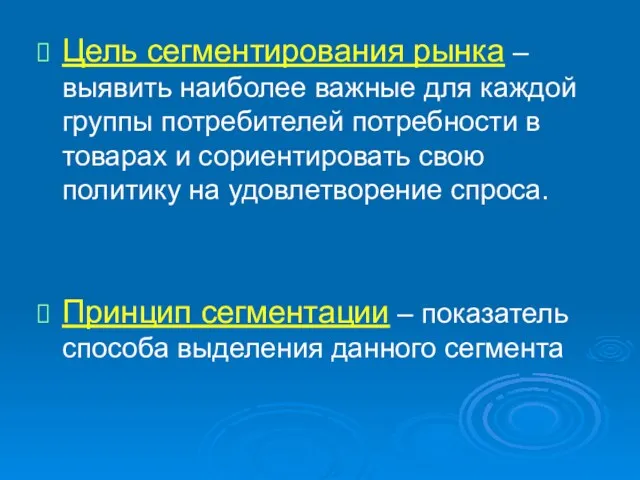 Цель сегментирования рынка – выявить наиболее важные для каждой группы потребителей потребности в товарах и сориентировать свою политику на удовлетворение спроса.

Принцип сегментации – показатель способа выделения данного сегмента